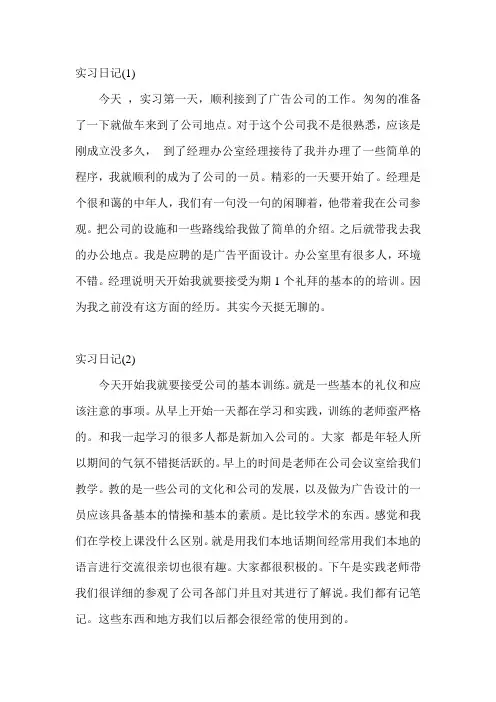 实习日记(1)

今天 ，实习第一天，顺利接到了广告公司的工作。匆匆的准备了一下就做车来到了公司地点。对于这个公司我不是很熟悉，应该是刚成立没多久， 到了经理办公室经理接待了我并办理了一些简单的程序，我就顺利的成为了公司的一员。精彩的一天要开始了。经理是个很和蔼的中年人，我们有一句没一句的闲聊着，他带着我在公司参观。把公司的设施和一些路线给我做了简单的介绍。之后就带我去我的办公地点。我是应聘的是广告平面设计。办公室里有很多人，环境不错。经理说明天开始我就要接受为期 1 个礼拜的基本的的培训。因为我之前没有这方面的经历。其实今天挺无聊的。

实习日记(2)

今天开始我就要接受公司的基本训练。就是一些基本的礼仪和应该注意的事项。从早上开始一天都在学习和实践，训练的老师蛮严格的。和我一起学习的很多人都是新加入公司的。大家 都是年轻人所以期间的气氛不错挺活跃的。早上的时间是老师在公司会议室给我们教学。教的是一些公司的文化和公司的发展，以及做为广告设计的一员应该具备基本的情操和基本的素质。是比较学术的东西。感觉和我们在学校上课没什么区别。就是用我们本地话期间经常用我们本地的语言进行交流很亲切也很有趣。大家都很积极的。下午是实践老师带我们很详细的参观了公司各部门并且对其进行了解说。我们都有记笔记。这些东西和地方我们以后都会很经常的使用到的。